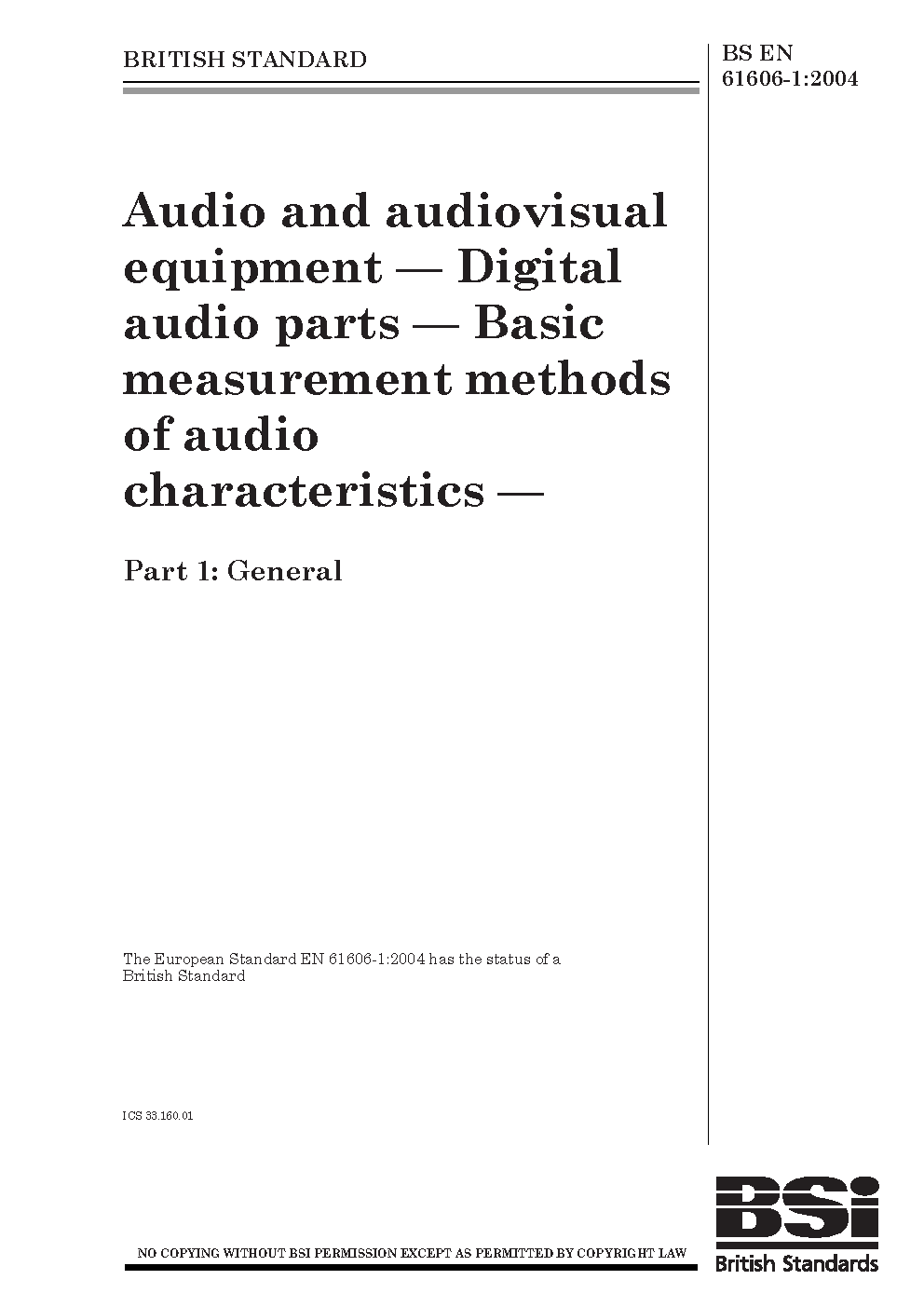 BRITISH STANDARD

BS EN 61606-1:2004

Audio and audiovisual equipment — Digital audio parts — Basic measurement methods of audio characteristics —

Part 1: General

The European Standard EN 61606-1:2004 has the status of a British Standard

ICS 33.160.01

NO COPYING WITHOUT BSI PERMISSION EXCEPT AS PERMITTED BY COPYRIGHT LAW

BSi
British Standards